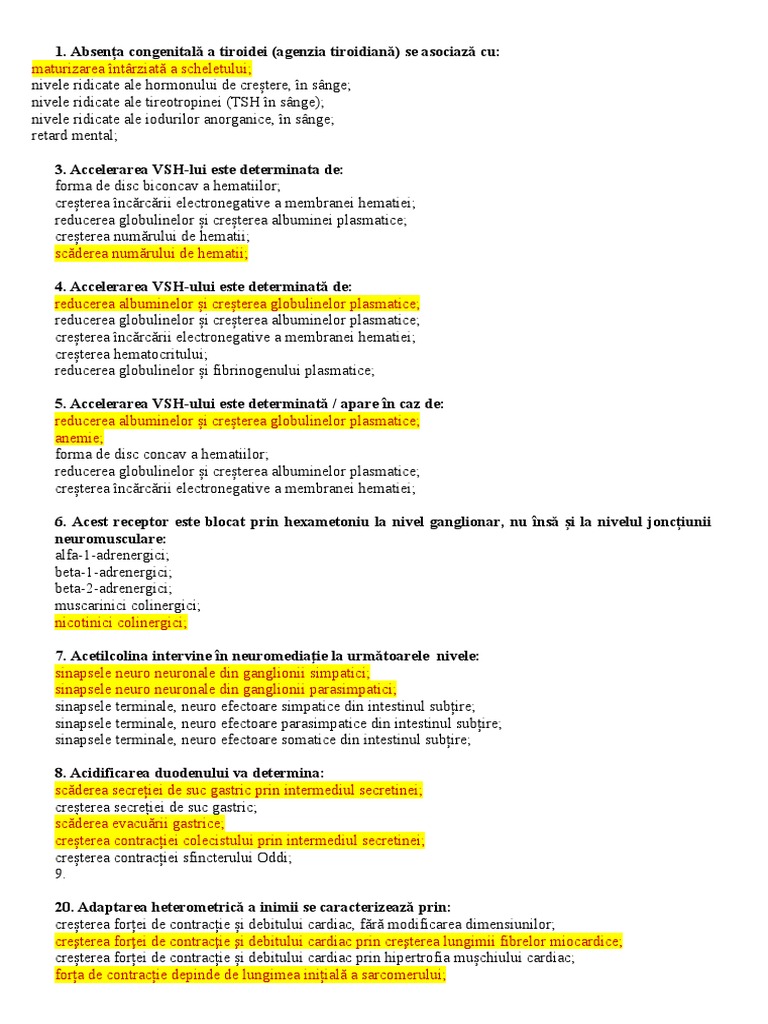 1. Absența congenitală a tiroidei (agenzia tiroidiană) se asociază cu:
maturizarea întârziată a scheletului;
nivele ridicate ale hormonului de creștere, în sânge;
nivele ridicate ale tireotropinei (TSH în sânge);
nivele ridicate ale iodurilor anorganice, în sânge;
retard mental;

3. Accelerarea VSH-lui este determinata de:
forma de disc biconcav a hematiilor;
creșterea încărcării electronegative a membranei hematiei;
reducerea globulinelor și creșterea albuminei plasmatice;
creșterea numărului de hematii;
scăderea numărului de hematii;

4. Accelerarea VSH-ului este determinată de:
reducerea albuminelor și creșterea globulinelor plasmatice;
reducerea globulinelor și creșterea albuminelor plasmatice;
creșterea încărcării electronegative a membranei hematiei;
creșterea hematocritului;
reducerea globulinelor și fibrinogenului plasmatice;

5. Accelerarea VSH-ului este determinată / apare în caz de:
reducerea albuminelor și creșterea globulinelor plasmatice;
anemie;
forma de disc concav a hematiilor;
reducerea globulinelor și creșterea albuminelor plasmatice;
creșterea încărcării electronegative a membranei hematiei;

6. Acest receptor este blocat prin hexametoniu la nivel ganglionar, nu însă și la nivelul joncțiunii neuromusculare:
alfa-1-adrenergici;
beta-1-adrenergici;
beta-2-adrenergici;
muscarinici colinergici;
nicotinici colinergici;

7. Acetilcolina intervine în neuromediație la următoarele nivele:
sinapsele neuro neuronale din ganglionii simpatici;
sinapsele neuro neuronale din ganglionii parasimpatici;
sinapsele terminale, neuro efectoare simpatice din intestinul subțire;
sinapsele terminale, neuro efectoare parasimpatice din intestinul subțire;
sinapsele terminale, neuro efectoare somatice din intestinul subțire;

8. Acidificarea duodenului va determina:
scăderea secreției de suc gastric prin intermediul secretinei;
creșterea secreției de suc gastric;
scăderea evacuării gastrice;
creșterea contracției colecistului prin intermediul secretinei;
creșterea contracției sfincterului Oddi;
9.

20. Adaptarea heterometrică a inimii se caracterizează prin:
creșterea forței de contracție și debitului cardiac, fără modificarea dimensiunilor;
creșterea forței de contracție și debitului cardiac prin creșterea lungimii fibrelor miocardice;
creșterea forței de contracție și debitului cardiac prin hipertrofia mușchiului cardiac;
forța de contracție depinde de lungimea inițială a sarcomerului;